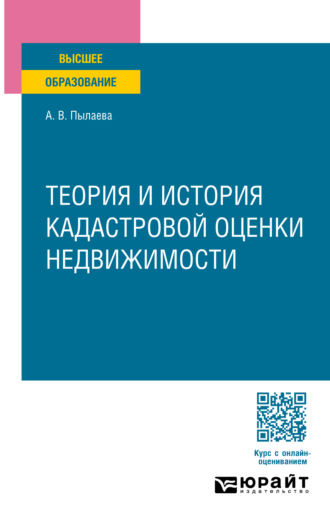 ВЫСШЕЕ
ОБРАЗОВАНИЕ

А. В. Пылаева

ТЕОРИЯ И ИСТОРИЯ КАДАСТРОВОЙ ОЦЕНКИ НЕДВИЖИМОСТИ

Курс с онлайн-оцениванием

ЮРАЙТ
издательство